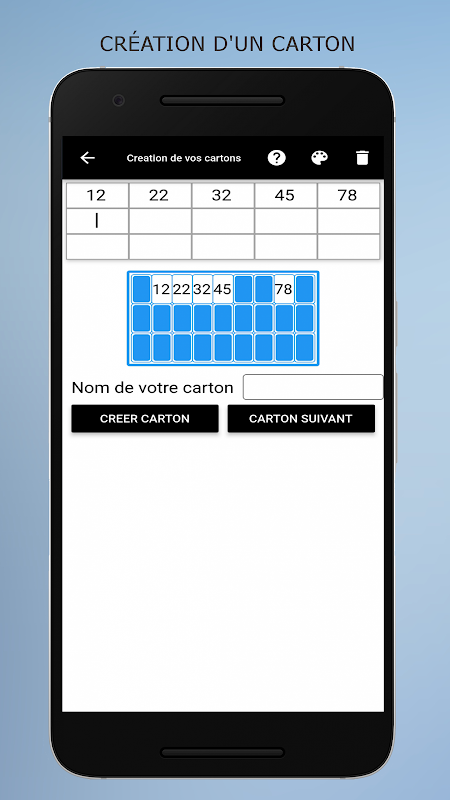 CRÉATION D'UN CARTON

Creation de vos cartons

| 12 | 22 | 32 | 45 | 78 |
|---|---|---|---|---|
| | | | | |
| | | | | |

| | 12 | 22 | 32 | 45 | | | 78 | |
|---|---|---|---|---|---|---|---|---|
| | | | | | | | | |
| | | | | | | | | |

Nom de votre carton

CREER CARTON

CARTON SUIVANT